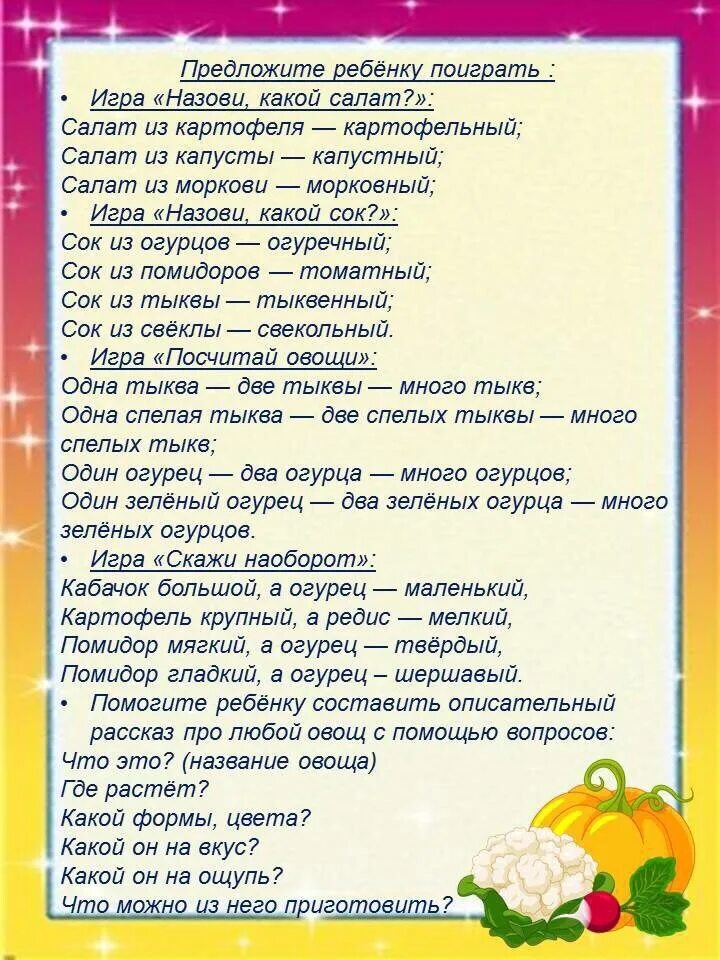 Предложите ребёнку поиграть :

• Игра «Назови, какой салат?»:

Салат из картофеля — картофельный;
Салат из капусты — капустный;
Салат из моркови — морковный;

• Игра «Назови, какой сок?»:

Сок из огурцов — огуречный;
Сок из помидоров — томатный;
Сок из тыквы — тыквенный;
Сок из свёклы — свекольный.

• Игра «Посчитай овощи»:

Одна тыква — две тыквы — много тыкв;
Одна спелая тыква — две спелых тыквы — много спелых тыкв;
Один огурец — два огурца — много огурцов;
Один зелёный огурец — два зелёных огурца — много зелёных огурцов.

• Игра «Скажи наоборот»:

Кабачок большой, а огурец — маленький,
Картофель крупный, а редис — мелкий,
Помидор мягкий, а огурец — твёрдый,
Помидор гладкий, а огурец – шершавый.

• Помогите ребёнку составить описательный рассказ про любой овощ с помощью вопросов:

Что это? (название овоща)
Где растёт?
Какой формы, цвета?
Какой он на вкус?
Какой он на ощупь?
Что можно из него приготовить?